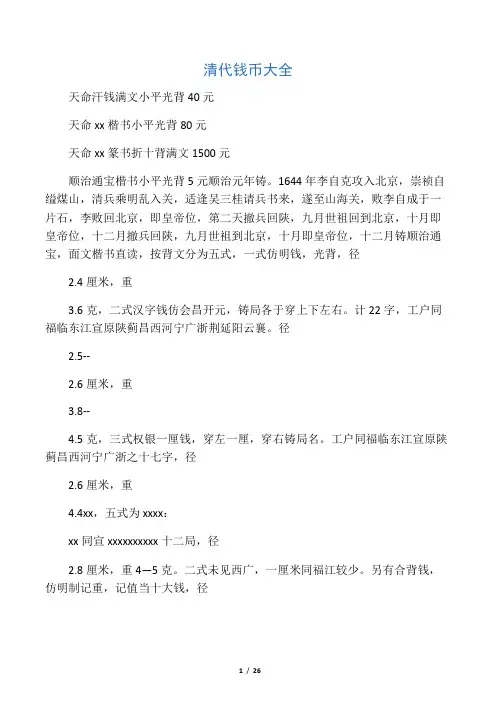 清代钱币大全

天命汗钱满文小平光背 40 元

天命 xx 楷书小平光背 80 元

天命 xx 篆书折十背满文 1500 元

顺治通宝楷书小平光背 5 元顺治元年铸。1644 年李自克攻入北京，崇祯自缢煤山，清兵乘明乱入关，适逢吴三桂请兵书来，遂至山海关，败李自成于一片石，李败回北京，即皇帝位，第二天撤兵回陕，九月世祖回到北京，十月即皇帝位，十二月撤兵回陕，九月世祖到北京，十月即皇帝位，十二月铸顺治通宝，面文楷书直读，按背文分为五式，一式仿明钱，光背，径

2.4 厘米，重

3.6 克，二式汉字钱仿会昌开元，铸局各于穿上下左右。计 22 字，工户同福临东江宣原陕蓟昌西河宁广浙荆延阳云襄。径

2.5--

2.6 厘米，重

3.8--

4.5 克，三式权银一厘钱，穿左一厘，穿右铸局名。工户同福临东江宣原陕蓟昌西河宁广浙之十七字，径

2.6 厘米，重

4.4xx，五式为 xxxx：

xx 同宣 xxxxxxxxxx 十二局，径

2.8 厘米，重 4—5 克。二式未见西广，一厘米同福江较少。另有合背钱，仿明制记重，记值当十大钱，径

1 / 26